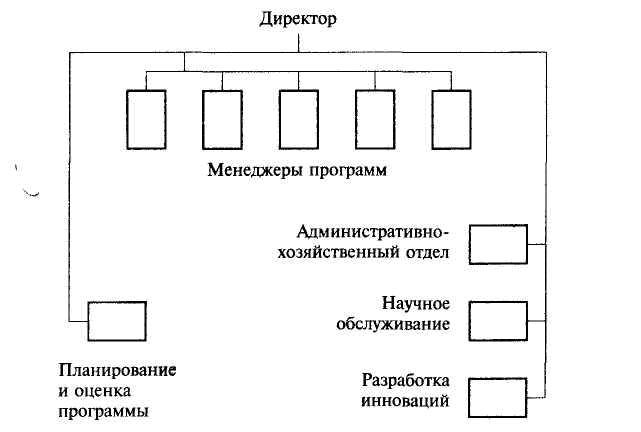 Директор

Менеджеры программ

Административно-хозяйственный отдел

Научное обслуживание

Разработка инноваций

Планирование и оценка программы